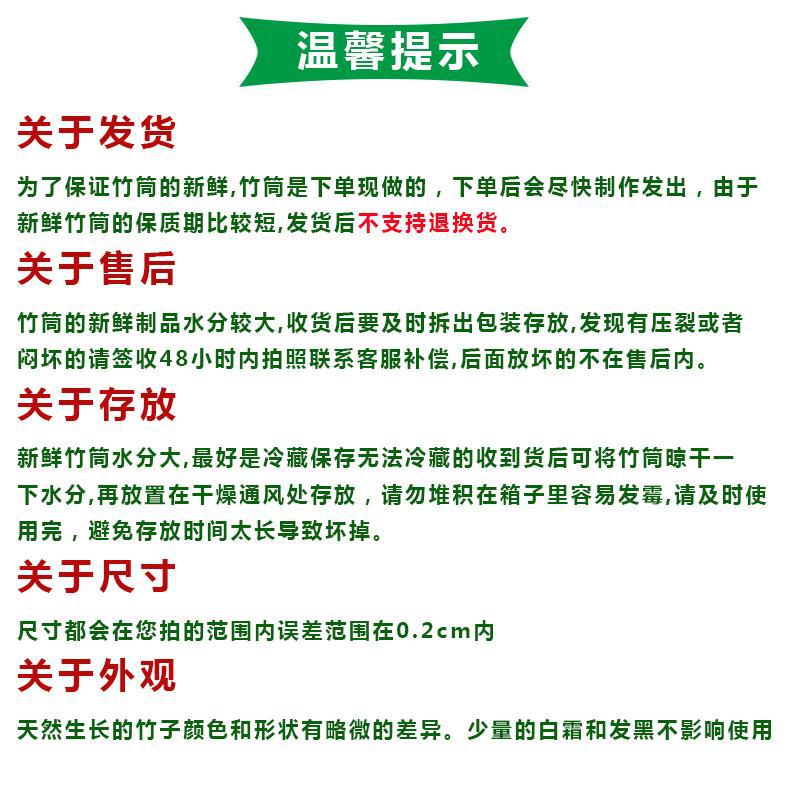 温馨提示

关于发货

为了保证竹筒的新鲜,竹筒是下单现做的，下单后会尽快制作发出，由于新鲜竹筒的保质期比较短,发货后不支持退换货。

关于售后

竹筒的新鲜制品水分较大,收货后要及时拆出包装存放,发现有压裂或者闷坏的请签收48小时内拍照联系客服补偿,后面放坏的不在售后内。

关于存放

新鲜竹筒水分大,最好是冷藏保存无法冷藏的收到货后可将竹筒晾干一下水分,再放置在干燥通风处存放，请勿堆积在箱子里容易发霉,请及时使用完，避免存放时间太长导致坏掉。

关于尺寸

尺寸都会在您拍的范围内误差范围在0.2cm内

关于外观

天然生长的竹子颜色和形状有略微的差异。少量的白霜和发黑不影响使用